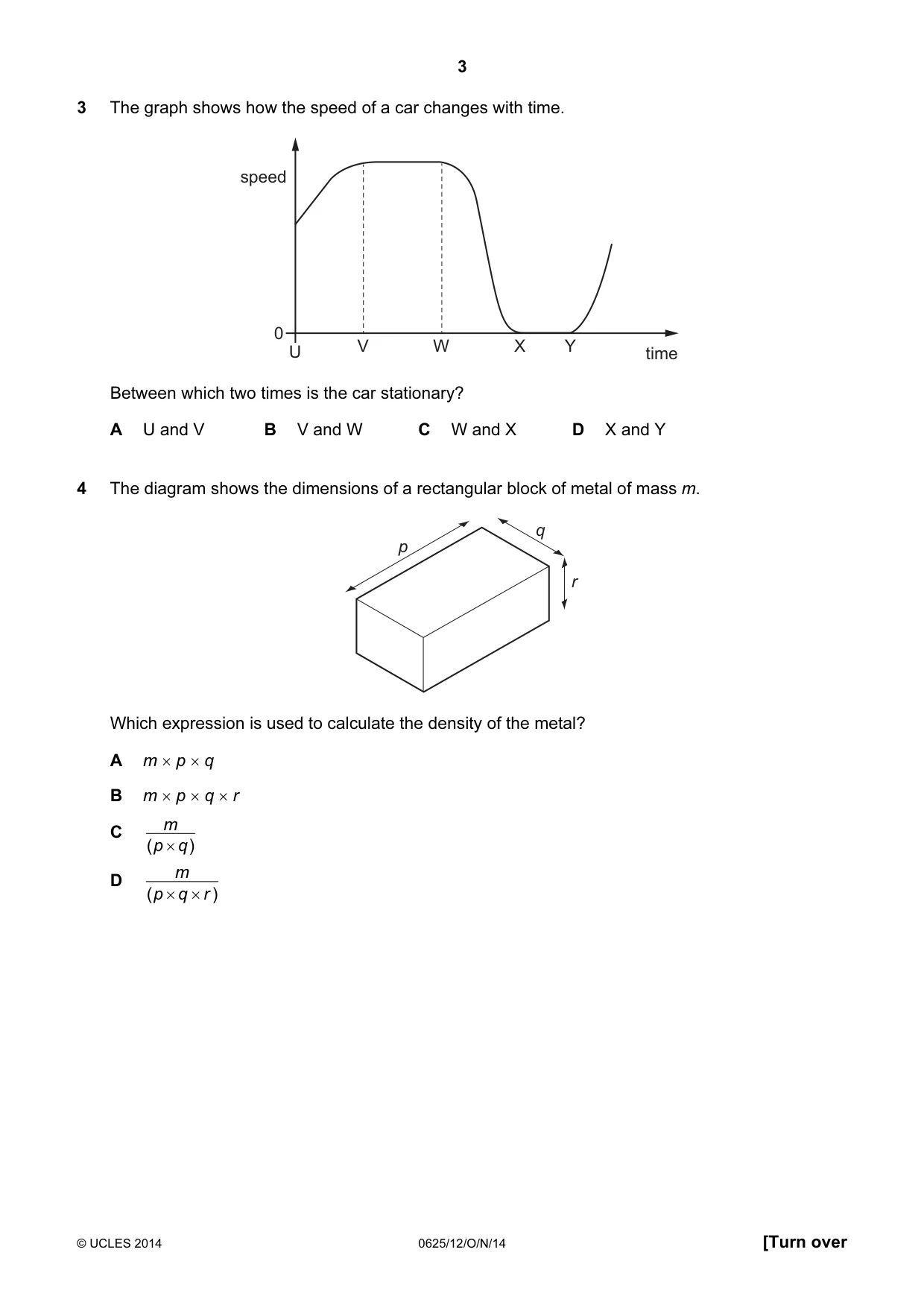 3

3 The graph shows how the speed of a car changes with time.

speed

0

U V W X Y time

Between which two times is the car stationary?

A U and V B V and W C W and X D X and Y

4 The diagram shows the dimensions of a rectangular block of metal of mass m.

p

q

r

Which expression is used to calculate the density of the metal?

A $m \times p \times q$

B $m \times p \times q \times r$

C $\frac{m}{(p \times q)}$

D $\frac{m}{(p \times q \times r)}$

© UCLES 2014 0625/12/O/N/14 [Turn over